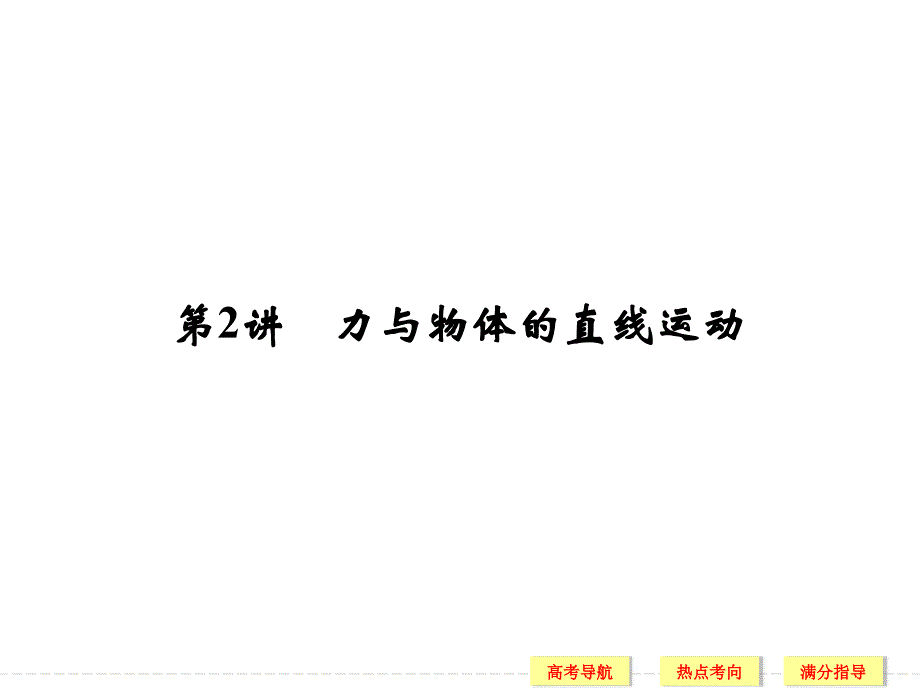 第2讲　力与物体的直线运动

高考导航　热点考向　满分指导